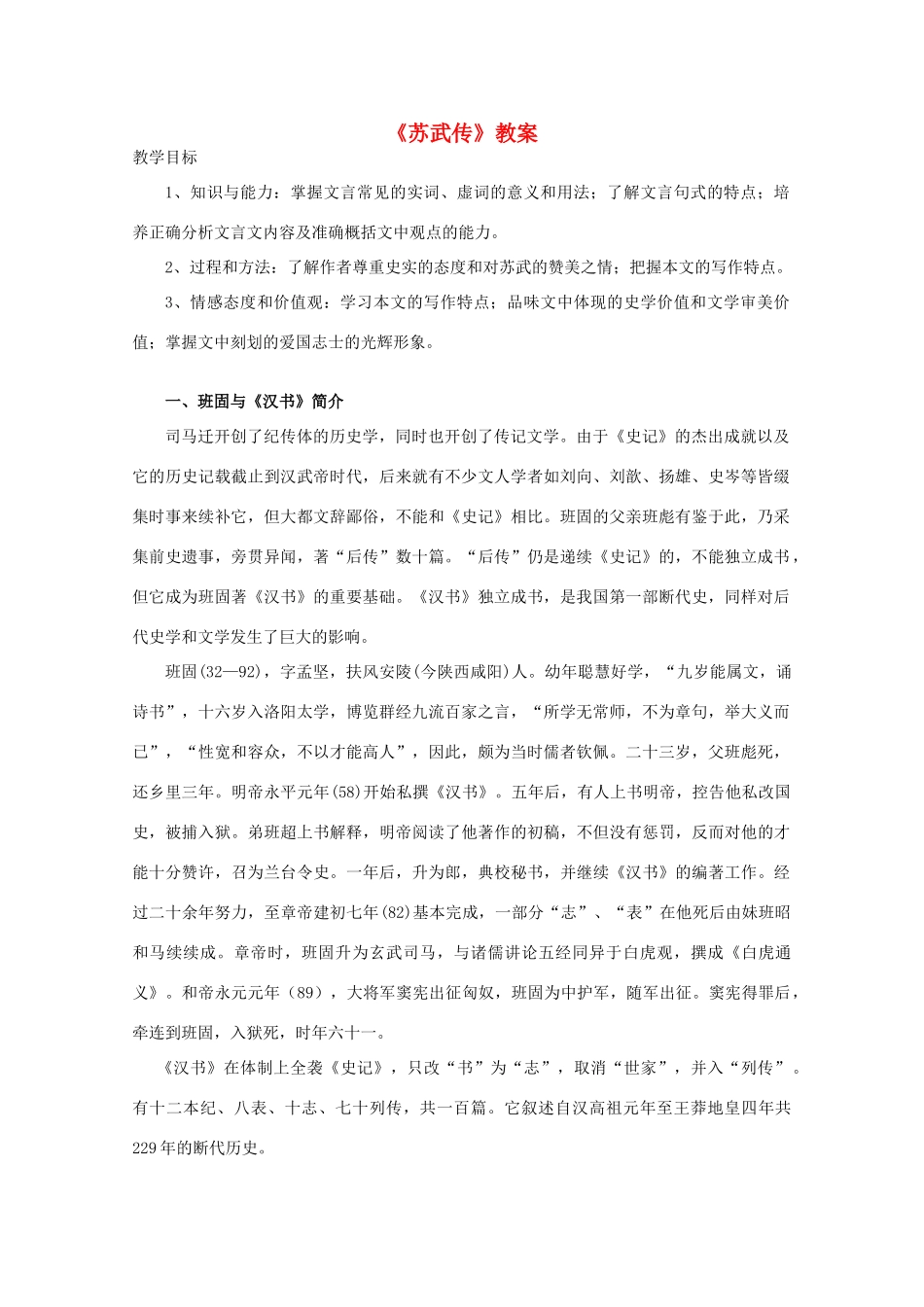 《苏武传》教案

教学目标

1、知识与能力：掌握文言常见的实词、虚词的意义和用法；了解文言句式的特点；培养正确分析文言文内容及准确概括文中观点的能力。

2、过程和方法：了解作者尊重史实的态度和对苏武的赞美之情；把握本文的写作特点。

3、情感态度和价值观：学习本文的写作特点；品味文中体现的史学价值和文学审美价值；掌握文中刻划的爱国志士的光辉形象。

一、班固与《汉书》简介

司马迁开创了纪传体的历史学，同时也开创了传记文学。由于《史记》的杰出成就以及它的历史记载截止到汉武帝时代，后来就有不少文人学者如刘向、刘歆、扬雄、史岑等皆缀集时事来续补它，但大都文辞鄙俗，不能和《史记》相比。班固的父亲班彪有鉴于此，乃采集前史遗事，旁贯异闻，著“后传”数十篇。“后传”仍是递续《史记》的，不能独立成书，但它成为班固著《汉书》的重要基础。《汉书》独立成书，是我国第一部断代史，同样对后代史学和文学发生了巨大的影响。

班固(32—92)，字孟坚，扶风安陵(今陕西咸阳)人。幼年聪慧好学，“九岁能属文，诵诗书”，十六岁入洛阳太学，博览群经九流百家之言，“所学无常师，不为章句，举大义而已”，“性宽和容众，不以才能高人”，因此，颇为当时儒者钦佩。二十三岁，父班彪死，还乡里三年。明帝永平元年(58)开始私撰《汉书》。五年后，有人上书明帝，控告他私改国史，被捕入狱。弟班超上书解释，明帝阅读了他著作的初稿，不但没有惩罚，反而对他的才能十分赞许，召为兰台令史。一年后，升为郎，典校秘书，并继续《汉书》的编著工作。经过二十余年努力，至章帝建初七年(82)基本完成，一部分“志”、“表”在他死后由妹班昭和马续续成。章帝时，班固升为玄武司马，与诸儒讲论五经同异于白虎观，撰成《白虎通义》。和帝永元元年（89），大将军窦宪出征匈奴，班固为中护军，随军出征。窦宪得罪后，牵连到班固，入狱死，时年六十一。

《汉书》在体制上全袭《史记》，只改“书”为“志”，取消“世家”，并入“列传”。有十二本纪、八表、十志、七十列传，共一百篇。它叙述自汉高祖元年至王莽地皇四年共229年的断代历史。